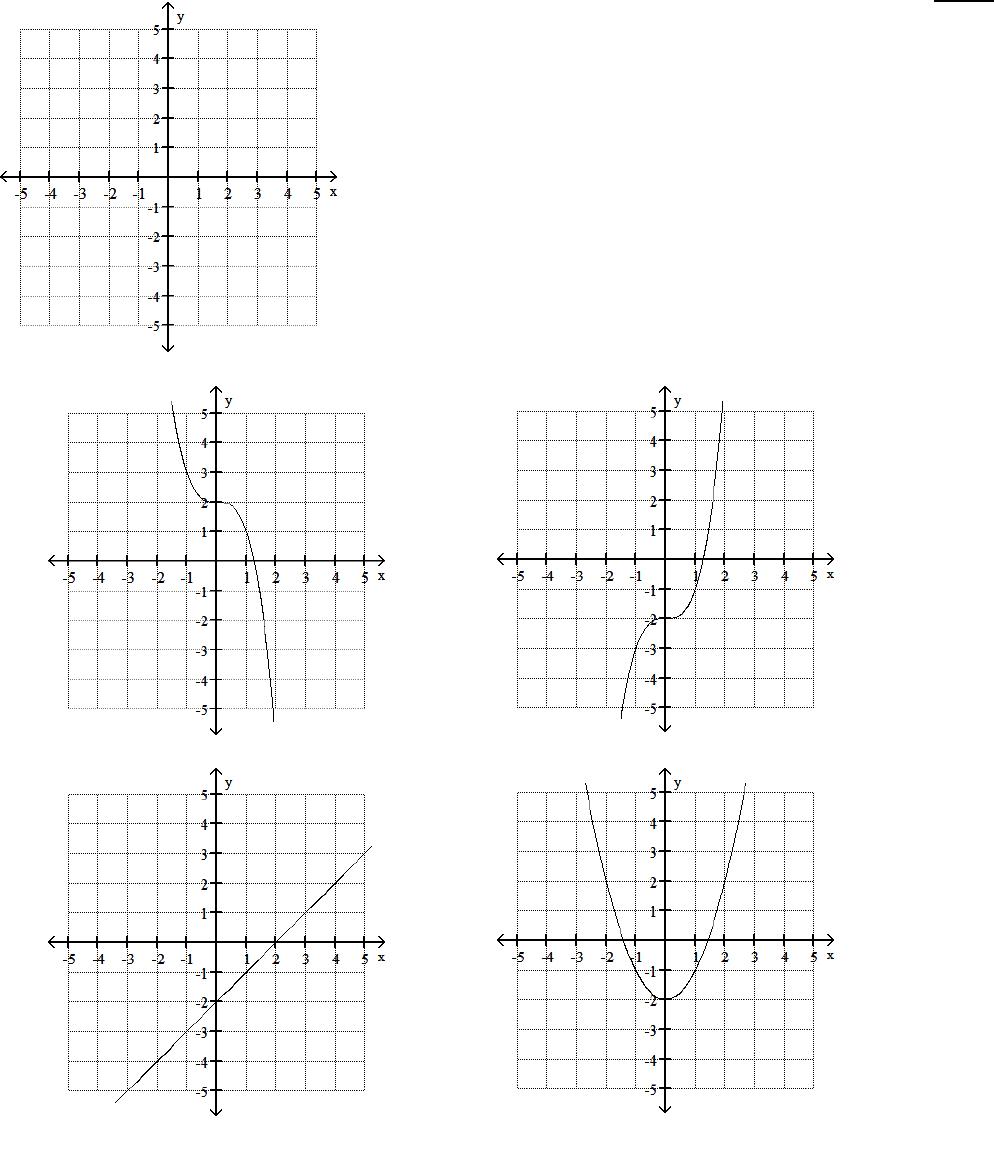 y
5
4
3
2
1
-5 -4 -3 -2 -1 1 2 3 4 5 x
-1
-2
-3
-4
-5

y
5
4
3
2
1
-5 -4 -3 -2 -1 1 2 3 4 5 x
-1
-2
-3
-4
-5

y
5
4
3
2
1
-5 -4 -3 -2 -1 1 2 3 4 5 x
-1
-2
-3
-4
-5

y
5
4
3
2
1
-5 -4 -3 -2 -1 1 2 3 4 5 x
-1
-2
-3
-4
-5

y
5
4
3
2
1
-5 -4 -3 -2 -1 1 2 3 4 5 x
-1
-2
-3
-4
-5